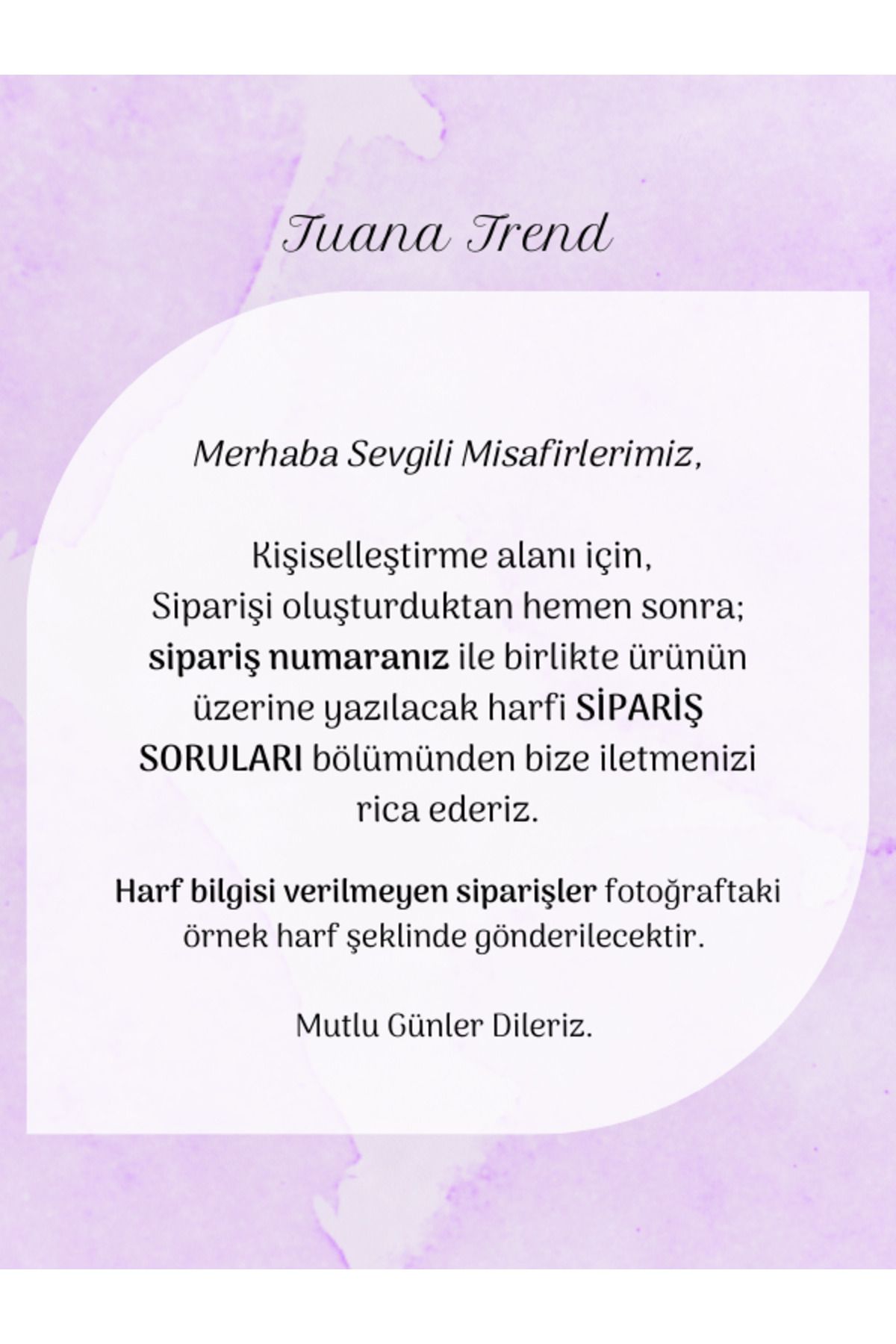 Tuana Trend

Merhaba Sevgili Misafirlerimiz,

Kişiselleştirme alanı için,
Siparişi oluşturduktan hemen sonra;
sipariş numaranız ile birlikte ürünün üzerine yazılacak harfi SİPARİŞ SORULARI bölümünden bize iletmenizi rica ederiz.

Harf bilgisi verilmeyen siparişler fotoğraftaki örnek harf şeklinde gönderilecektir.

Mutlu Günler Dileriz.